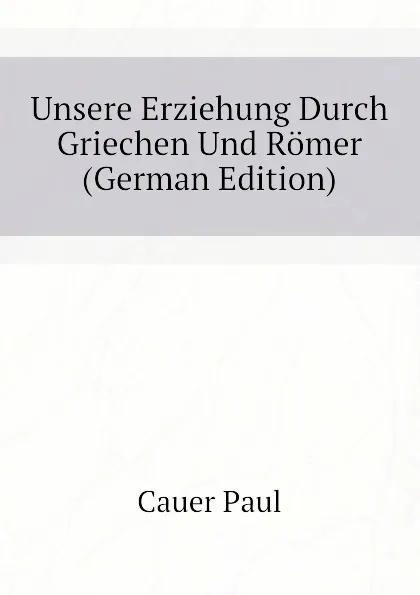 Unsere Erziehung Durch Griechen Und Römer (German Edition)

Cauer Paul